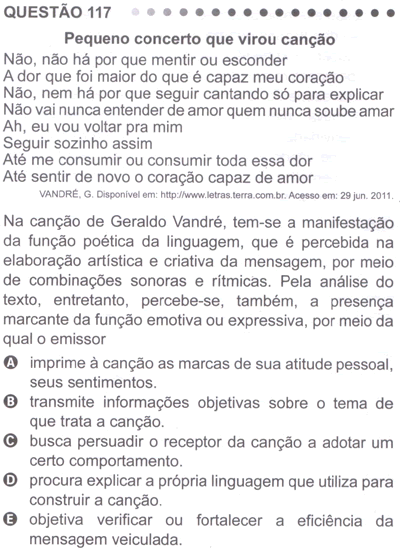 QUESTÃO 117

Pequeno concerto que virou canção

Não, não há por que mentir ou esconder
A dor que foi maior do que é capaz meu coração
Não, nem há por que seguir cantando só para explicar
Não vai nunca entender de amor quem nunca soube amar
Ah, eu vou voltar pra mim
Seguir sozinho assim
Até me consumir ou consumir toda essa dor
Até sentir de novo o coração capaz de amor

VANDRÉ, G. Disponível em: http://www.letras.terra.com.br. Acesso em: 29 jun. 2011.

Na canção de Geraldo Vandré, tem-se a manifestação da função poética da linguagem, que é percebida na elaboração artística e criativa da mensagem, por meio de combinações sonoras e rítmicas. Pela análise do texto, entretanto, percebe-se, também, a presença marcante da função emotiva ou expressiva, por meio da qual o emissor

A imprime à canção as marcas de sua atitude pessoal, seus sentimentos.
B transmite informações objetivas sobre o tema de que trata a canção.
C busca persuadir o receptor da canção a adotar um certo comportamento.
D procura explicar a própria linguagem que utiliza para construir a canção.
E objetiva verificar ou fortalecer a eficiência da mensagem veiculada.